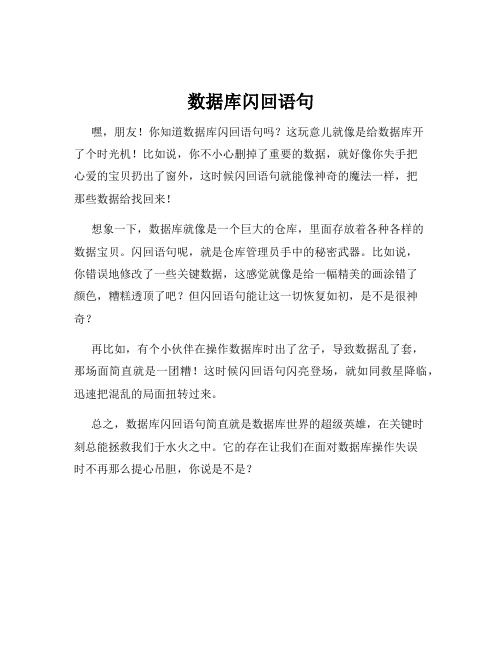 数据库闪回语句

嘿，朋友！你知道数据库闪回语句吗？这玩意儿就像是给数据库开了个时光机！比如说，你不小心删掉了重要的数据，就好像你失手把心爱的宝贝扔出了窗外，这时候闪回语句就能像神奇的魔法一样，把那些数据给找回来！

想象一下，数据库就像是一个巨大的仓库，里面存放着各种各样的数据宝贝。闪回语句呢，就是仓库管理员手中的秘密武器。比如说，你错误地修改了一些关键数据，这感觉就像是给一幅精美的画涂错了颜色，糟糕透顶了吧？但闪回语句能让这一切恢复如初，是不是很神奇？

再比如，有个小伙伴在操作数据库时出了岔子，导致数据乱了套，那场面简直就是一团糟！这时候闪回语句闪亮登场，就如同救星降临，迅速把混乱的局面扭转过来。

总之，数据库闪回语句简直就是数据库世界的超级英雄，在关键时刻总能拯救我们于水火之中。它的存在让我们在面对数据库操作失误时不再那么提心吊胆，你说是不是？